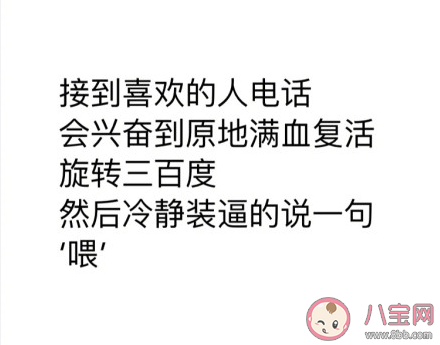 接到喜欢的人电话
会兴奋到原地满血复活
旋转三百度
然后冷静装逼的说一句
'喂'

八宝网
www.8bb.com